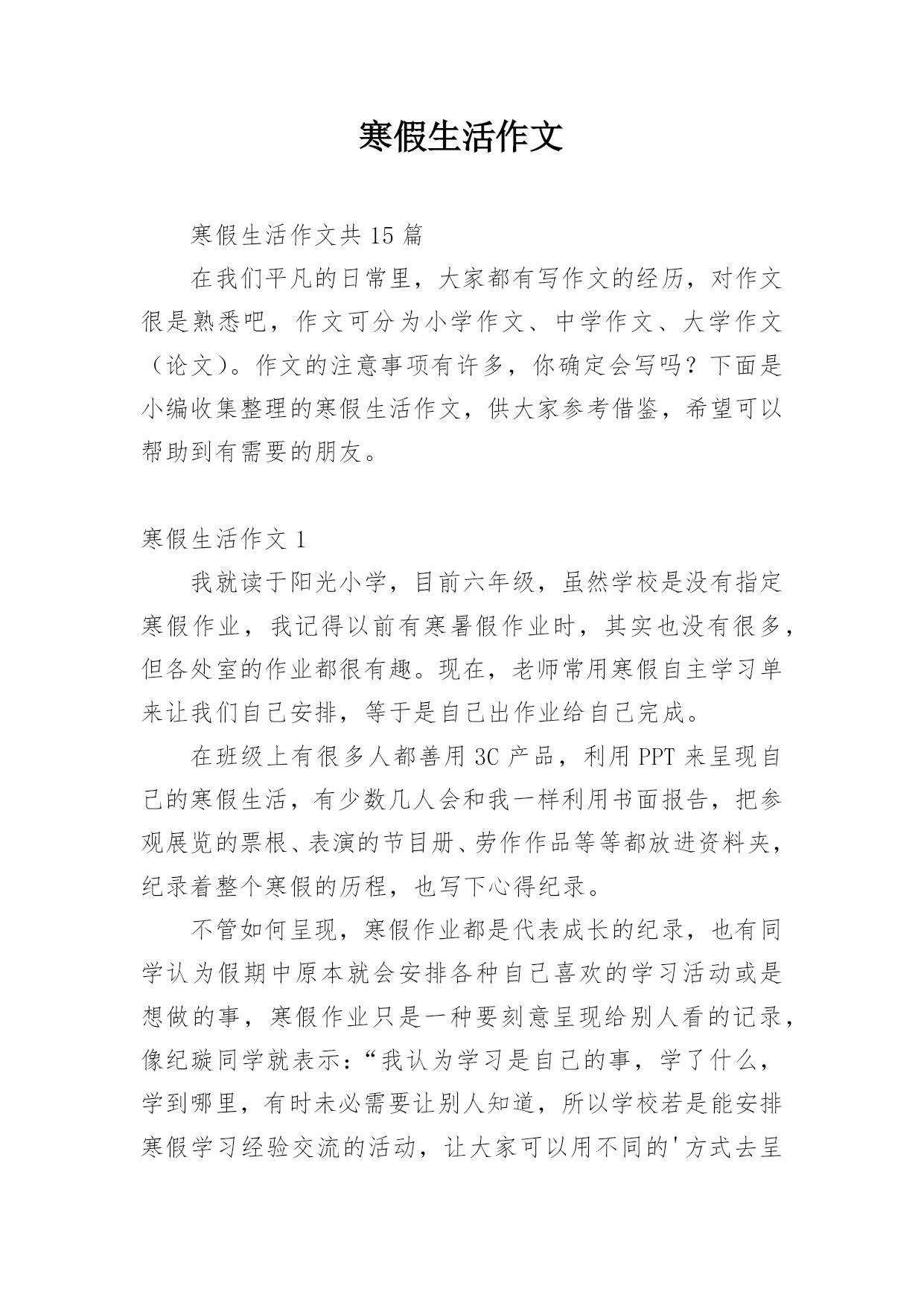 寒假生活作文

寒假生活作文共 15 篇

在我们平凡的日常里，大家都有写作文的经历，对作文很是熟悉吧，作文可分为小学作文、中学作文、大学作文（论文）。作文的注意事项有许多，你确定会写吗？下面是小编收集整理的寒假生活作文，供大家参考借鉴，希望可以帮助到有需要的朋友。

寒假生活作文 1

我就读于阳光小学，目前六年级，虽然学校是没有指定寒假作业，我记得以前有寒暑假作业时，其实也没有很多，但各处室的作业都很有趣。现在，老师常用寒假自主学习单来让我们自己安排，等于是自己出作业给自己完成。

在班级上有很多人都善用 3C 产品，利用 PPT 来呈现自己的寒假生活，有少数几人会和我一样利用书面报告，把参观展览的票根、表演的节目册、劳作作品等等都放进资料夹，纪录着整个寒假的历程，也写下心得纪录。

不管如何呈现，寒假作业都是代表成长的纪录，也有同学认为假期中原本就会安排各种自己喜欢的学习活动或是想做的事，寒假作业只是一种要刻意呈现给别人看的记录，像纪璇同学就表示：“我认为学习是自己的事，学了什么，学到哪里，有时未必需要让别人知道，所以学校若是能安排寒假学习经验交流的活动，让大家可以用不同的'方式去呈